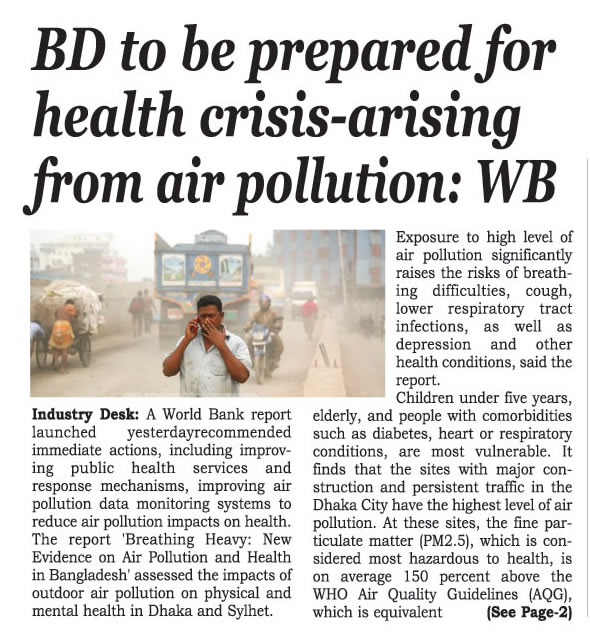 BD to be prepared for health crisis-arising from air pollution: WB

Industry Desk: A World Bank report launched yesterdayrecommended immediate actions, including improving public health services and response mechanisms, improving air pollution data monitoring systems to reduce air pollution impacts on health.

The report 'Breathing Heavy: New Evidence on Air Pollution and Health in Bangladesh' assessed the impacts of outdoor air pollution on physical and mental health in Dhaka and Sylhet.

Exposure to high level of air pollution significantly raises the risks of breathing difficulties, cough, lower respiratory tract infections, as well as depression and other health conditions, said the report.

Children under five years, elderly, and people with comorbidities such as diabetes, heart or respiratory conditions, are most vulnerable. It finds that the sites with major construction and persistent traffic in the Dhaka City have the highest level of air pollution. At these sites, the fine particulate matter (PM2.5), which is considered most hazardous to health, is on average 150 percent above the WHO Air Quality Guidelines (AQG), which is equivalent (See Page-2)